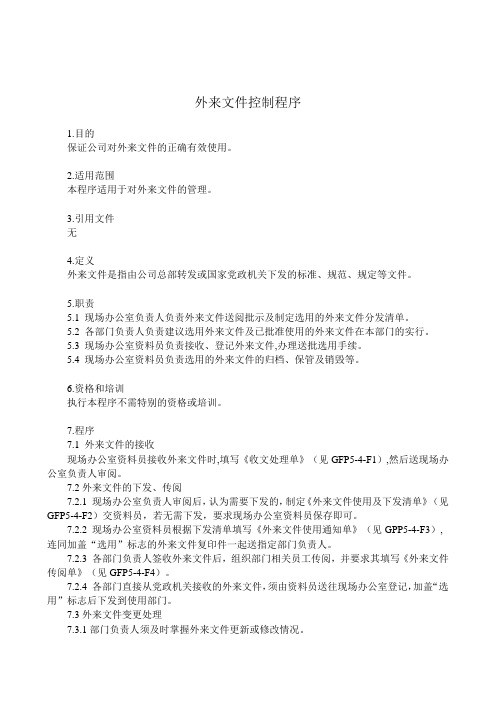 外来文件控制程序

1.目的
保证公司对外来文件的正确有效使用。

2.适用范围
本程序适用于对外来文件的管理。

3.引用文件
无

4.定义
外来文件是指由公司总部转发或国家党政机关下发的标准、规范、规定等文件。

5.职责
5.1 现场办公室负责人负责外来文件送阅批示及制定选用的外来文件分发清单。
5.2 各部门负责人负责建议选用外来文件及已批准使用的外来文件在本部门的实行。
5.3 现场办公室资料员负责接收、登记外来文件,办理送批选用手续。
5.4 现场办公室资料员负责选用的外来文件的归档、保管及销毁等。

6.资格和培训
执行本程序不需特别的资格或培训。

7.程序
7.1 外来文件的接收
现场办公室资料员接收外来文件时,填写《收文处理单》（见 GFP5-4-F1）,然后送现场办公室负责人审阅。
7.2 外来文件的下发、传阅
7.2.1 现场办公室负责人审阅后，认为需要下发的，制定《外来文件使用及下发清单》（见 GFP5-4-F2）交资料员，若无需下发，要求现场办公室资料员保存即可。
7.2.2 现场办公室资料员根据下发清单填写《外来文件使用通知单》（见 GPP5-4-F3），连同加盖“选用”标志的外来文件复印件一起送指定部门负责人。
7.2.3 各部门负责人签收外来文件后，组织部门相关员工传阅，并要求其填写《外来文件传阅单》（见 GFP5-4-F4）。
7.2.4 各部门直接从党政机关接收的外来文件，须由资料员送往现场办公室登记，加盖“选用”标志后下发到使用部门。
7.3 外来文件变更处理
7.3.1 部门负责人须及时掌握外来文件更新或修改情况。